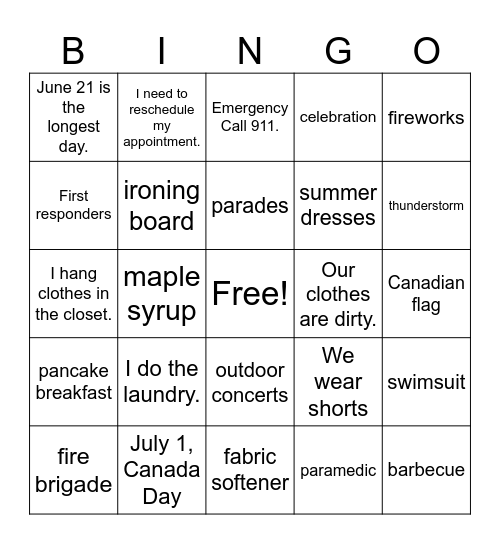 | B | I | N | G | O |
|---|---|---|---|---|
| June 21 is the longest day. | I need to reschedule my appointment. | Emergency Call 911. | celebration | fireworks |
| First responders | ironing board | parades | summer dresses | thunderstorm |
| I hang clothes in the closet. | maple syrup | Free! | Our clothes are dirty. | Canadian flag |
| pancake breakfast | I do the laundry. | outdoor concerts | We wear shorts | swimsuit |
| fire brigade | July 1, Canada Day | fabric softener | paramedic | barbecue |